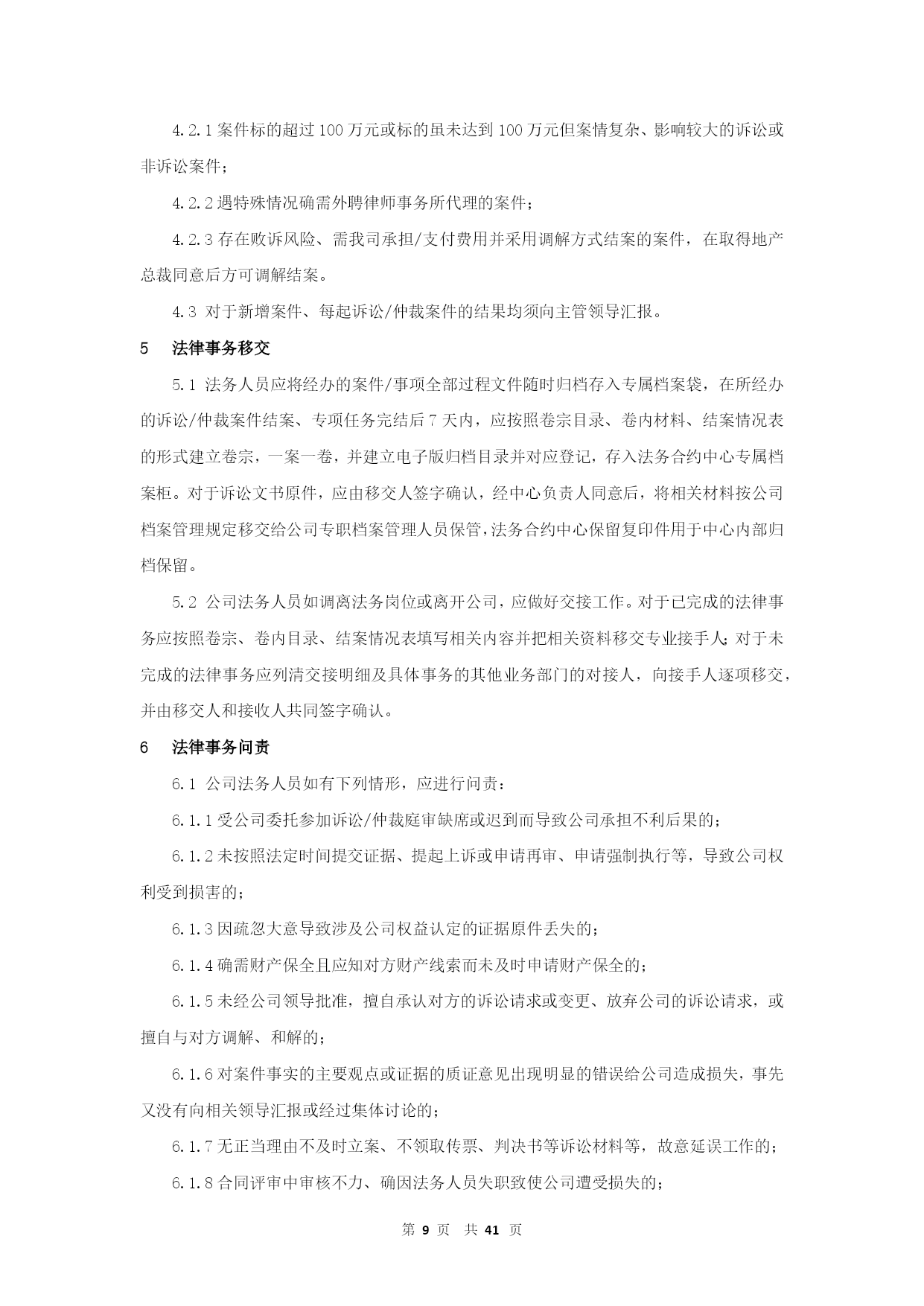 4.2.1 案件标的超过 100 万元或标的虽未达到 100 万元但案情复杂、影响较大的诉讼或非诉讼案件；

4.2.2 遇特殊情况确需外聘律师事务所代理的案件；

4.2.3 存在败诉风险、需我司承担/支付费用并采用调解方式结案的案件，在取得地产总裁同意后方可调解结案。

4.3 对于新增案件、每起诉讼/仲裁案件的结果均须向主管领导汇报。

5　法律事务移交

5.1 法务人员应将经办的案件/事项全部过程文件随时归档存入专属档案袋，在所经办的诉讼/仲裁案件结案、专项任务完结后 7 天内，应按照卷宗目录、卷内材料、结案情况表的形式建立卷宗，一案一卷，并建立电子版归档目录并对应登记，存入法务合约中心专属档案柜。对于诉讼文书原件，应由移交人签字确认，经中心负责人同意后，将相关材料按公司档案管理规定移交给公司专职档案管理人员保管，法务合约中心保留复印件用于中心内部归档保留。

5.2 公司法务人员如调离法务岗位或离开公司，应做好交接工作。对于已完成的法律事务应按照卷宗、卷内目录、结案情况表填写相关内容并把相关资料移交专业接手人；对于未完成的法律事务应列清交接明细及具体事务的其他业务部门的对接人，向接手人逐项移交，并由移交人和接收人共同签字确认。

6　法律事务问责

6.1 公司法务人员如有下列情形，应进行问责：

6.1.1 受公司委托参加诉讼/仲裁庭审缺席或迟到而导致公司承担不利后果的；

6.1.2 未按照法定时间提交证据、提起上诉或申请再审、申请强制执行等，导致公司权利受到损害的；

6.1.3 因疏忽大意导致涉及公司权益认定的证据原件丢失的；

6.1.4 确需财产保全且应知对方财产线索而未及时申请财产保全的；

6.1.5 未经公司领导批准，擅自承认对方的诉讼请求或变更、放弃公司的诉讼请求，或擅自与对方调解、和解的；

6.1.6 对案件事实的主要观点或证据的质证意见出现明显的错误给公司造成损失，事先又没有向相关领导汇报或经过集体讨论的；

6.1.7 无正当理由不及时立案、不领取传票、判决书等诉讼材料等，故意延误工作的；

6.1.8 合同评审中审核不力、确因法务人员失职致使公司遭受损失的；

第 9 页　共 41 页